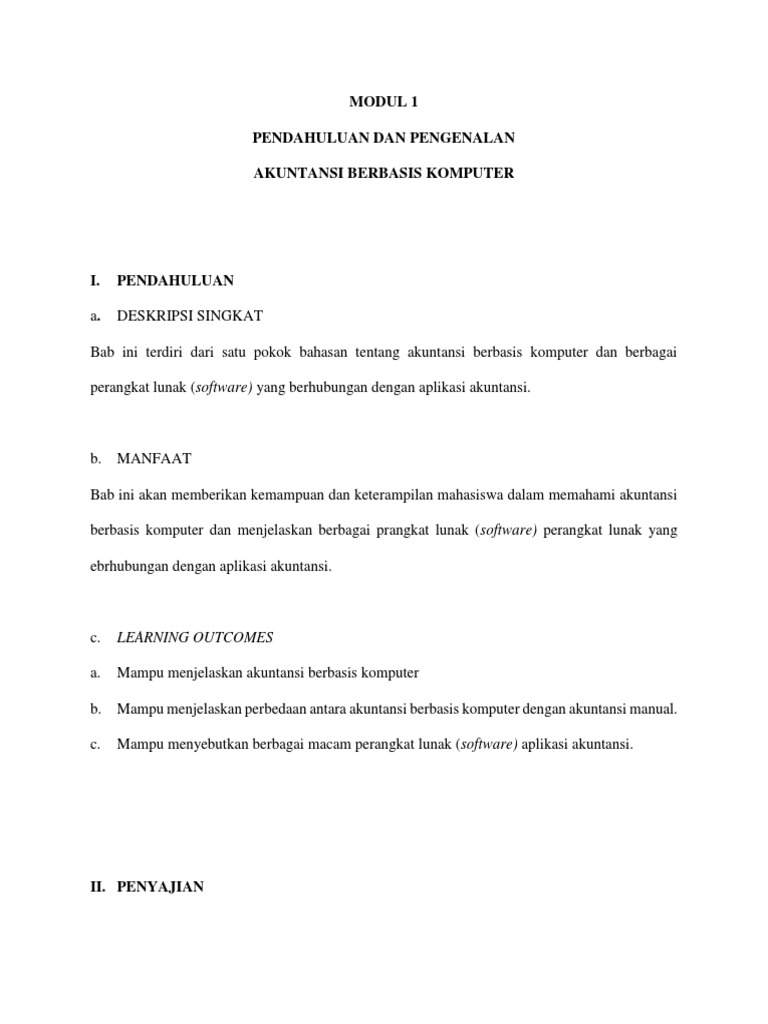 MODUL 1

PENDAHULUAN DAN PENGENALAN

AKUNTANSI BERBASIS KOMPUTER

I. PENDAHULUAN

a. DESKRIPSI SINGKAT

Bab ini terdiri dari satu pokok bahasan tentang akuntansi berbasis komputer dan berbagai perangkat lunak (software) yang berhubungan dengan aplikasi akuntansi.

b. MANFAAT

Bab ini akan memberikan kemampuan dan keterampilan mahasiswa dalam memahami akuntansi berbasis komputer dan menjelaskan berbagai prangkat lunak (software) perangkat lunak yang ebrhubungan dengan aplikasi akuntansi.

c. LEARNING OUTCOMES

a. Mampu menjelaskan akuntansi berbasis komputer

b. Mampu menjelaskan perbedaan antara akuntansi berbasis komputer dengan akuntansi manual.

c. Mampu menyebutkan berbagai macam perangkat lunak (software) aplikasi akuntansi.

II. PENYAJIAN